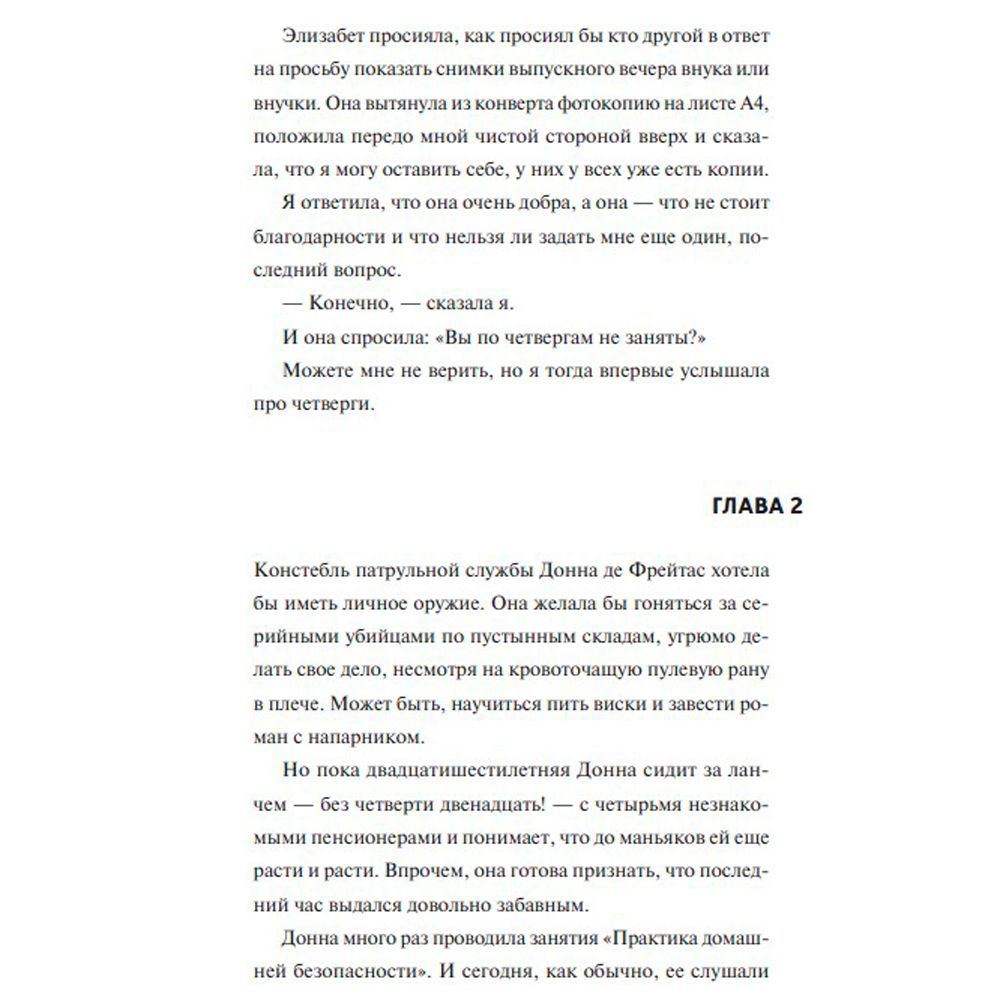 Элизабет просияла, как просиял бы кто другой в ответ на просьбу показать снимки выпускного вечера внука или внучки. Она вытянула из конверта фотокопию на листе А4, положила передо мной чистой стороной вверх и сказала, что я могу оставить себе, у них у всех уже есть копии.

Я ответила, что она очень добра, а она — что не стоит благодарности и что нельзя ли задать мне еще один, последний вопрос.

— Конечно, — сказала я.

И она спросила: «Вы по четвергам не заняты?»

Можете мне не верить, но я тогда впервые услышала про четверги.

ГЛАВА 2

Констебль патрульной службы Донна де Фрейтас хотела бы иметь личное оружие. Она желала бы гоняться за серийными убийцами по пустынным складам, угрюмо делать свое дело, несмотря на кровоточащую пулевую рану в плече. Может быть, научиться пить виски и завести роман с напарником.

Но пока двадцатишестилетняя Донна сидит за ланчем — без четверти двенадцать! — с четырьмя незнакомыми пенсионерами и понимает, что до маньяков ей еще расти и расти. Впрочем, она готова признать, что последний час выдался довольно забавным.

Донна много раз проводила занятия «Практика домашней безопасности». И сегодня, как обычно, ее слушали